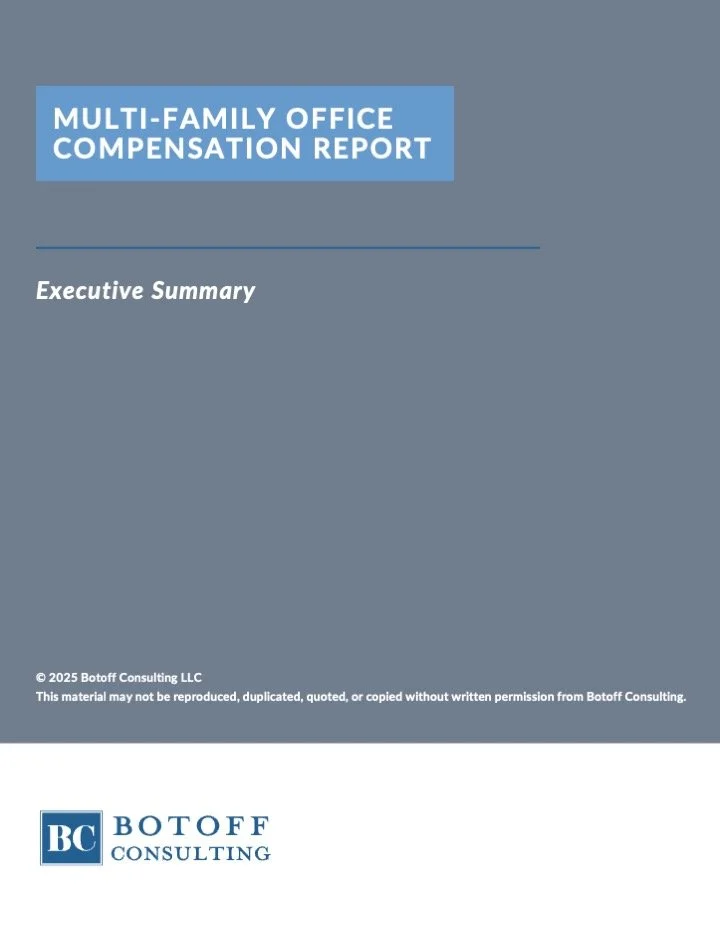 MULTI-FAMILY OFFICE COMPENSATION REPORT

Executive Summary

© 2025 Botoff Consulting LLC
This material may not be reproduced, duplicated, quoted, or copied without written permission from Botoff Consulting.

BC BOTOFF CONSULTING